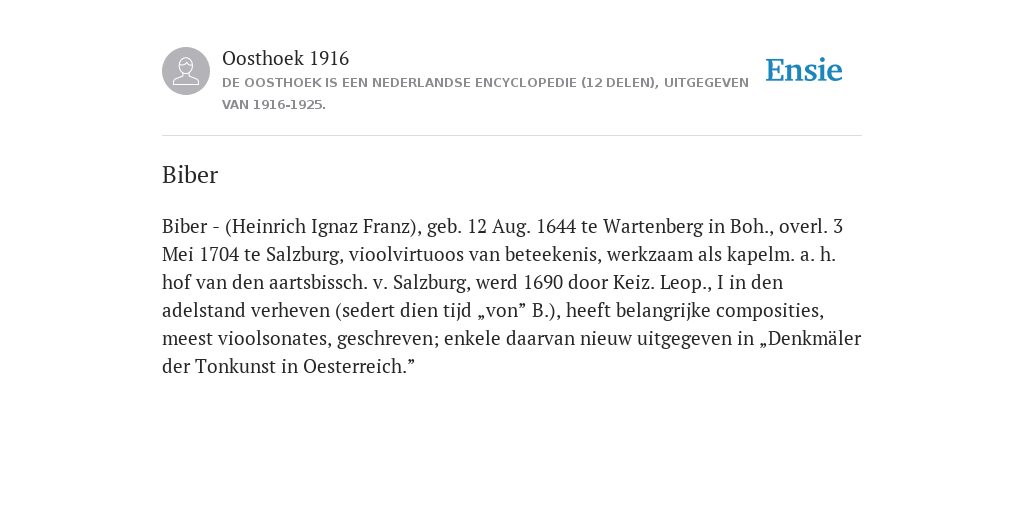 Oosthoek 1916
DE OOSTHOEK IS EEN NEDERLANDSE ENCYCLOPEDIE (12 DELEN), UITGEGEVEN VAN 1916-1925.

Ensie

Biber

Biber - (Heinrich Ignaz Franz), geb. 12 Aug. 1644 te Wartenberg in Boh., overl. 3 Mei 1704 te Salzburg, vioolvirtuoos van beteekenis, werkzaam als kapelm. a. h. hof van den aartsbissch. v. Salzburg, werd 1690 door Keiz. Leop., I in den adelstand verheven (sedert dien tijd „von” B.), heeft belangrijke composities, meest vioolsonates, geschreven; enkele daarvan nieuw uitgegeven in „Denkmäler der Tonkunst in Oesterreich.”